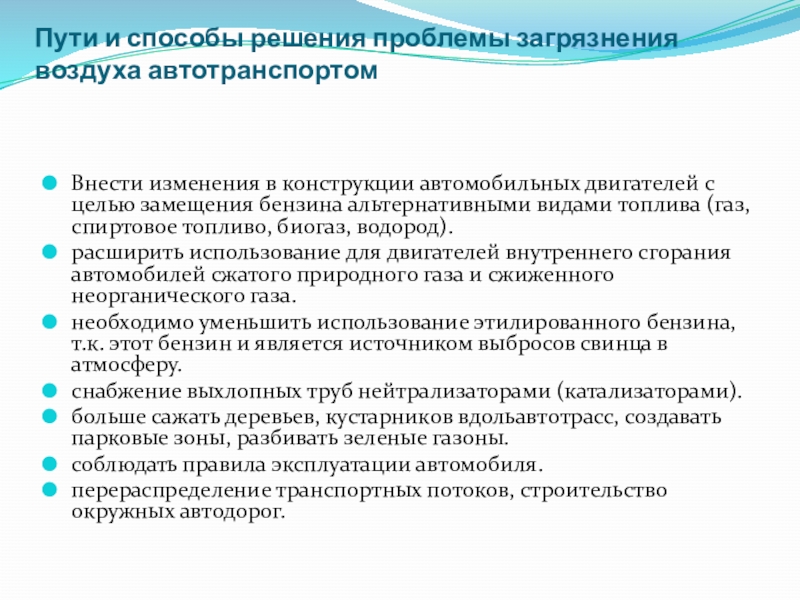 Пути и способы решения проблемы загрязнения воздуха автотранспортом

Внести изменения в конструкции автомобильных двигателей с целью замещения бензина альтернативными видами топлива (газ, спиртовое топливо, биогаз, водород).

расширить использование для двигателей внутреннего сгорания автомобилей сжатого природного газа и сжиженного неорганического газа.

необходимо уменьшить использование этилированного бензина, т.к. этот бензин и является источником выбросов свинца в атмосферу.

снабжение выхлопных труб нейтрализаторами (катализаторами).

больше сажать деревьев, кустарников вдольавтотрасс, создавать парковые зоны, разбивать зеленые газоны.

соблюдать правила эксплуатации автомобиля.

перераспределение транспортных потоков, строительство окружных автодорог.